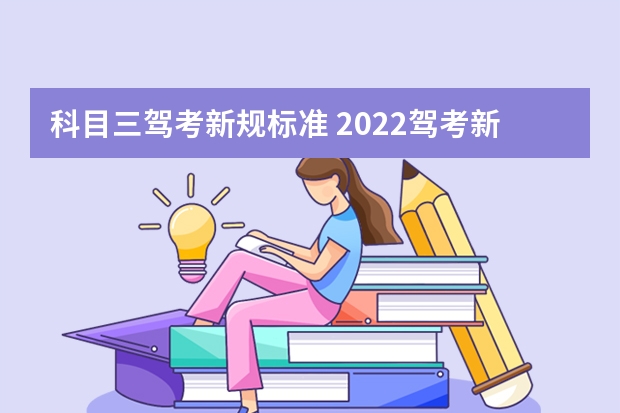 科目三驾考新规标准 2022驾考新